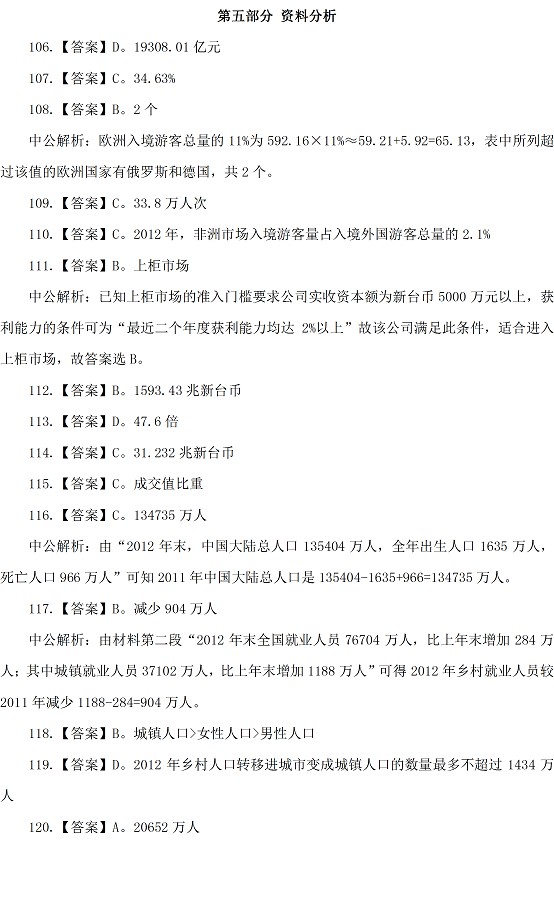 第五部分 资料分析

106.【答案】D。19308.01 亿元

107.【答案】C。34.63%

108.【答案】B。2 个

中公解析：欧洲入境游客总量的 11%为 592.16×11%≈59.21+5.92=65.13，表中所列超过该值的欧洲国家有俄罗斯和德国，共 2 个。

109.【答案】C。33.8 万人次

110.【答案】C。2012 年，非洲市场入境游客量占入境外国游客总量的 2.1%

111.【答案】B。上柜市场

中公解析：已知上柜市场的准入门槛要求公司实收资本额为新台币 5000 万元以上，获利能力的条件可为"最近二个年度获利能力均达 2%以上"故该公司满足此条件，适合进入上柜市场，故答案选 B。

112.【答案】B。1593.43 兆新台币

113.【答案】D。47.6 倍

114.【答案】C。31.232 兆新台币

115.【答案】C。成交值比重

116.【答案】C。134735 万人

中公解析：由"2012 年末，中国大陆总人口 135404 万人，全年出生人口 1635 万人，死亡人口 966 万人"可知 2011 年中国大陆总人口是 135404-1635+966=134735 万人。

117.【答案】B。减少 904 万人

中公解析：由材料第二段"2012 年末全国就业人员 76704 万人，比上年末增加 284 万人；其中城镇就业人员 37102 万人，比上年末增加 1188 万人"可得 2012 年乡村就业人员较 2011 年减少 1188-284=904 万人。

118.【答案】B。城镇人口>女性人口>男性人口

119.【答案】D。2012 年乡村人口转移进城市变成城镇人口的数量最多不超过 1434 万人

120.【答案】A。20652 万人